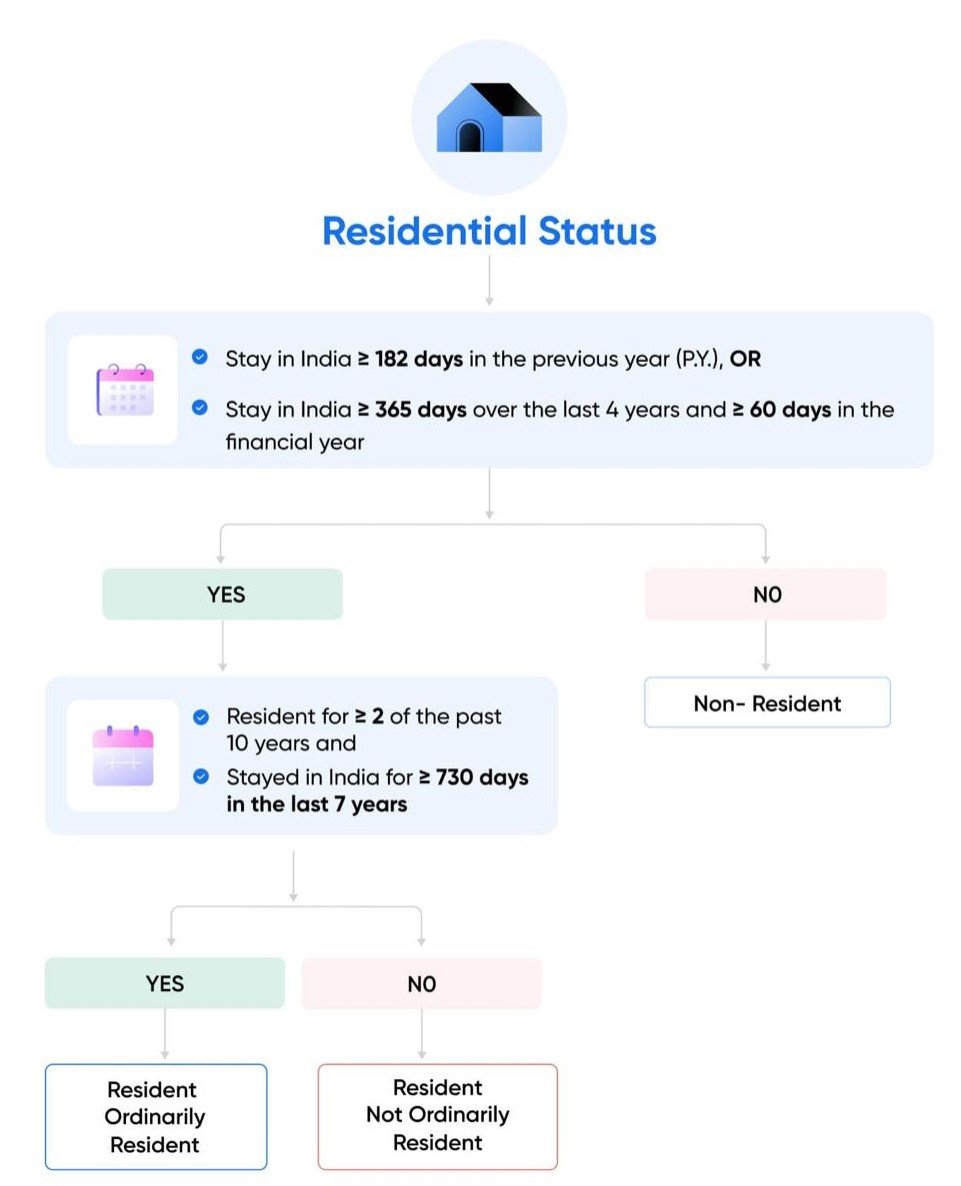 Residential Status

Stay in India ≥ 182 days in the previous year (P.Y.), OR

Stay in India ≥ 365 days over the last 4 years and ≥ 60 days in the financial year

YES

NO

Non- Resident

Resident for ≥ 2 of the past 10 years and

Stayed in India for ≥ 730 days in the last 7 years

YES

NO

Resident Ordinarily Resident

Resident Not Ordinarily Resident